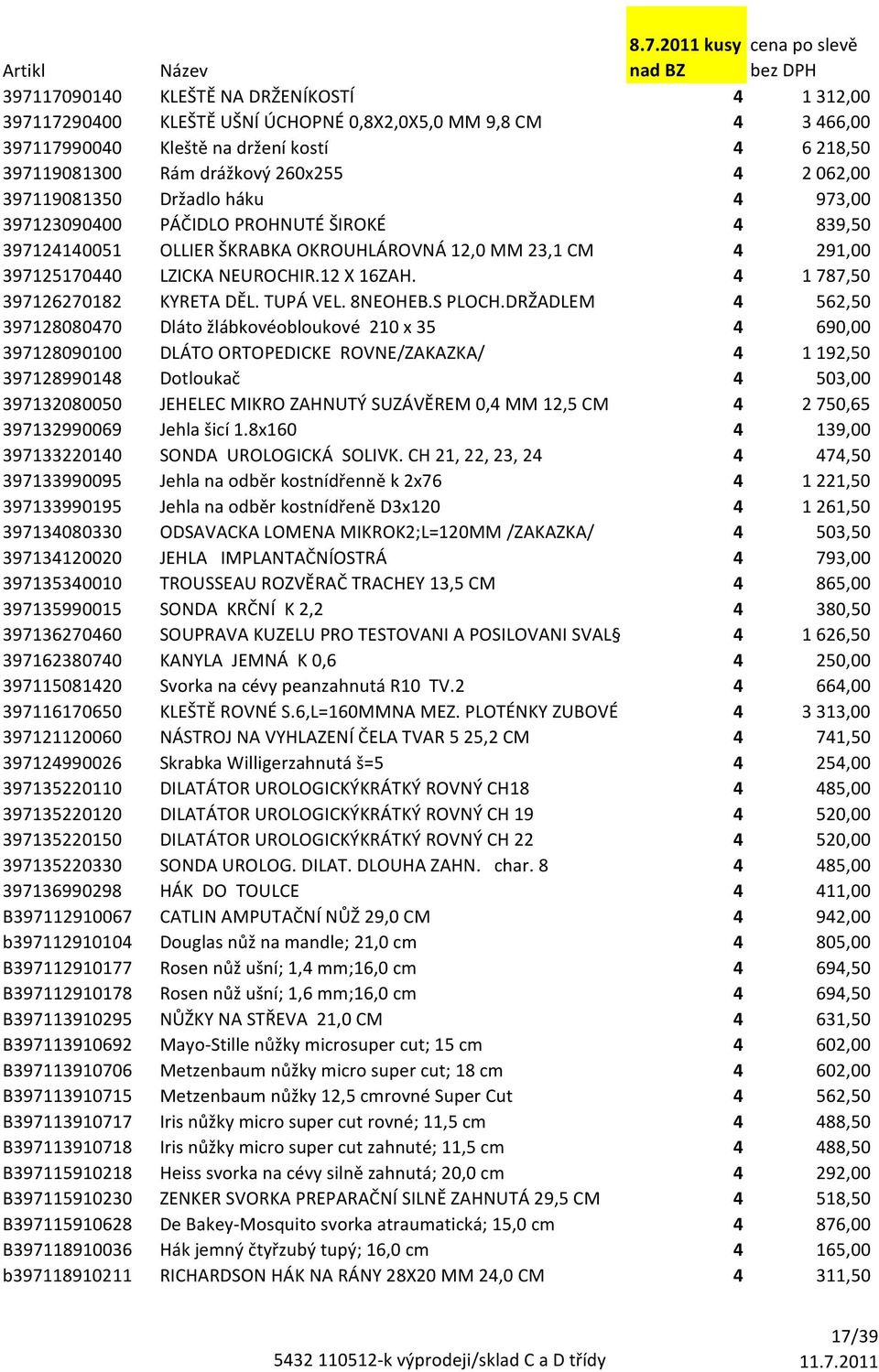 | Artikl | Název | 8.7.2011 kusy nad BZ | cena po slevě bez DPH |
|---|---|---|---|
| 397117090140 | KLEŠTĚ NA DRŽENÍKOSTÍ | 4 | 1 312,00 |
| 397117290400 | KLEŠTĚ UŠNÍ ÚCHOPNÉ 0,8X2,0X5,0 MM 9,8 CM | 4 | 3 466,00 |
| 397117990040 | Kleště na držení kostí | 4 | 6 218,50 |
| 397119081300 | Rám drážkový 260x255 | 4 | 2 062,00 |
| 397119081350 | Držadlo háku | 4 | 973,00 |
| 397123090400 | PÁČIDLO PROHNUTÉ ŠIROKÉ | 4 | 839,50 |
| 397124140051 | OLLIER ŠKRABKA OKROUHLÁROVNÁ 12,0 MM 23,1 CM | 4 | 291,00 |
| 397125170440 | LZICKA NEUROCHIR.12 X 16ZAH. | 4 | 1 787,50 |
| 397126270182 | KYRETA DĚL. TUPÁ VEL. 8NEOHEB.S PLOCH.DRŽADLEM | 4 | 562,50 |
| 397128080470 | Dláto žlábkovéobloukové 210 x 35 | 4 | 690,00 |
| 397128090100 | DLÁTO ORTOPEDICKE ROVNE/ZAKAZKA/ | 4 | 1 192,50 |
| 397128990148 | Dotloukač | 4 | 503,00 |
| 397132080050 | JEHELEC MIKRO ZAHNUTÝ SUZÁVĚREM 0,4 MM 12,5 CM | 4 | 2 750,65 |
| 397132990069 | Jehla šicí 1.8x160 | 4 | 139,00 |
| 397133220140 | SONDA UROLOGICKÁ SOLIVK. CH 21, 22, 23, 24 | 4 | 474,50 |
| 397133990095 | Jehla na odběr kostnídřenně k 2x76 | 4 | 1 221,50 |
| 397133990195 | Jehla na odběr kostnídřeně D3x120 | 4 | 1 261,50 |
| 397134080330 | ODSAVACKA LOMENA MIKROK2;L=120MM /ZAKAZKA/ | 4 | 503,50 |
| 397134120020 | JEHLA IMPLANTAČNÍOSTRÁ | 4 | 793,00 |
| 397135340010 | TROUSSEAU ROZVĚRAČ TRACHEY 13,5 CM | 4 | 865,00 |
| 397135990015 | SONDA KRČNÍ K 2,2 | 4 | 380,50 |
| 397136270460 | SOUPRAVA KUZELU PRO TESTOVANI A POSILOVANI SVAL§ | 4 | 1 626,50 |
| 397162380740 | KANYLA JEMNÁ K 0,6 | 4 | 250,00 |
| 397115081420 | Svorka na cévy peanzahnutá R10 TV.2 | 4 | 664,00 |
| 397116170650 | KLEŠTĚ ROVNÉ S.6,L=160MMNA MEZ. PLOTÉNKY ZUBOVÉ | 4 | 3 313,00 |
| 397121120060 | NÁSTROJ NA VYHLAZENÍ ČELA TVAR 5 25,2 CM | 4 | 741,50 |
| 397124990026 | Skrabka Willigerzahnutá š=5 | 4 | 254,00 |
| 397135220110 | DILATÁTOR UROLOGICKÝKRÁTKÝ ROVNÝ CH18 | 4 | 485,00 |
| 397135220120 | DILATÁTOR UROLOGICKÝKRÁTKÝ ROVNÝ CH 19 | 4 | 520,00 |
| 397135220150 | DILATÁTOR UROLOGICKÝKRÁTKÝ ROVNÝ CH 22 | 4 | 520,00 |
| 397135220330 | SONDA UROLOG. DILAT. DLOUHA ZAHN. char. 8 | 4 | 485,00 |
| 397136990298 | HÁK DO TOULCE | 4 | 411,00 |
| B397112910067 | CATLIN AMPUTAČNÍ NŮŽ 29,0 CM | 4 | 942,00 |
| b397112910104 | Douglas nůž na mandle; 21,0 cm | 4 | 805,00 |
| B397112910177 | Rosen nůž ušní; 1,4 mm;16,0 cm | 4 | 694,50 |
| B397112910178 | Rosen nůž ušní; 1,6 mm;16,0 cm | 4 | 694,50 |
| B397113910295 | NŮŽKY NA STŘEVA 21,0 CM | 4 | 631,50 |
| B397113910692 | Mayo-Stille nůžky microsuper cut; 15 cm | 4 | 602,00 |
| B397113910706 | Metzenbaum nůžky micro super cut; 18 cm | 4 | 602,00 |
| B397113910715 | Metzenbaum nůžky 12,5 cmrovné Super Cut | 4 | 562,50 |
| B397113910717 | Iris nůžky micro super cut rovné; 11,5 cm | 4 | 488,50 |
| B397113910718 | Iris nůžky micro super cut zahnuté; 11,5 cm | 4 | 488,50 |
| B397115910218 | Heiss svorka na cévy silně zahnutá; 20,0 cm | 4 | 292,00 |
| B397115910230 | ZENKER SVORKA PREPARAČNÍ SILNĚ ZAHNUTÁ 29,5 CM | 4 | 518,50 |
| B397115910628 | De Bakey-Mosquito svorka atraumatická; 15,0 cm | 4 | 876,00 |
| B397118910036 | Hák jemný čtyřzubý tupý; 16,0 cm | 4 | 165,00 |
| b397118910211 | RICHARDSON HÁK NA RÁNY 28X20 MM 24,0 CM | 4 | 311,50 |

17/39

5432 110512-k výprodeji/sklad C a D třídy 11.7.2011